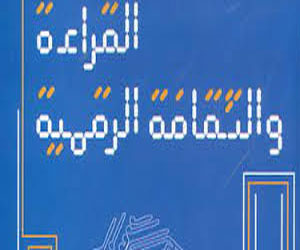 القراءة
والثقافة الرقمية